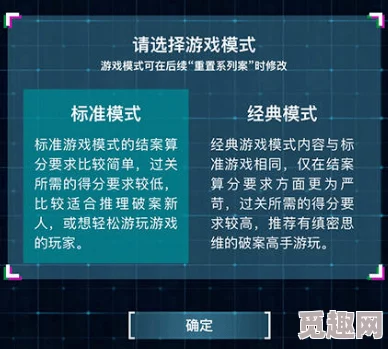 请选择游戏模式

游戏模式可在后续“重置系列案”时修改

标准模式

标准游戏模式的结案算分要求比较简单，过关所需的得分要求较低，比较适合推理破案新人，或想轻松游玩游戏的玩家。

经典模式

经典游戏模式内容与标准游戏相同，仅在结案算分要求方面更为严苛，过关所需的得分要求较高，推荐有缜密思维的破案高手游玩。

确定

觅趣网